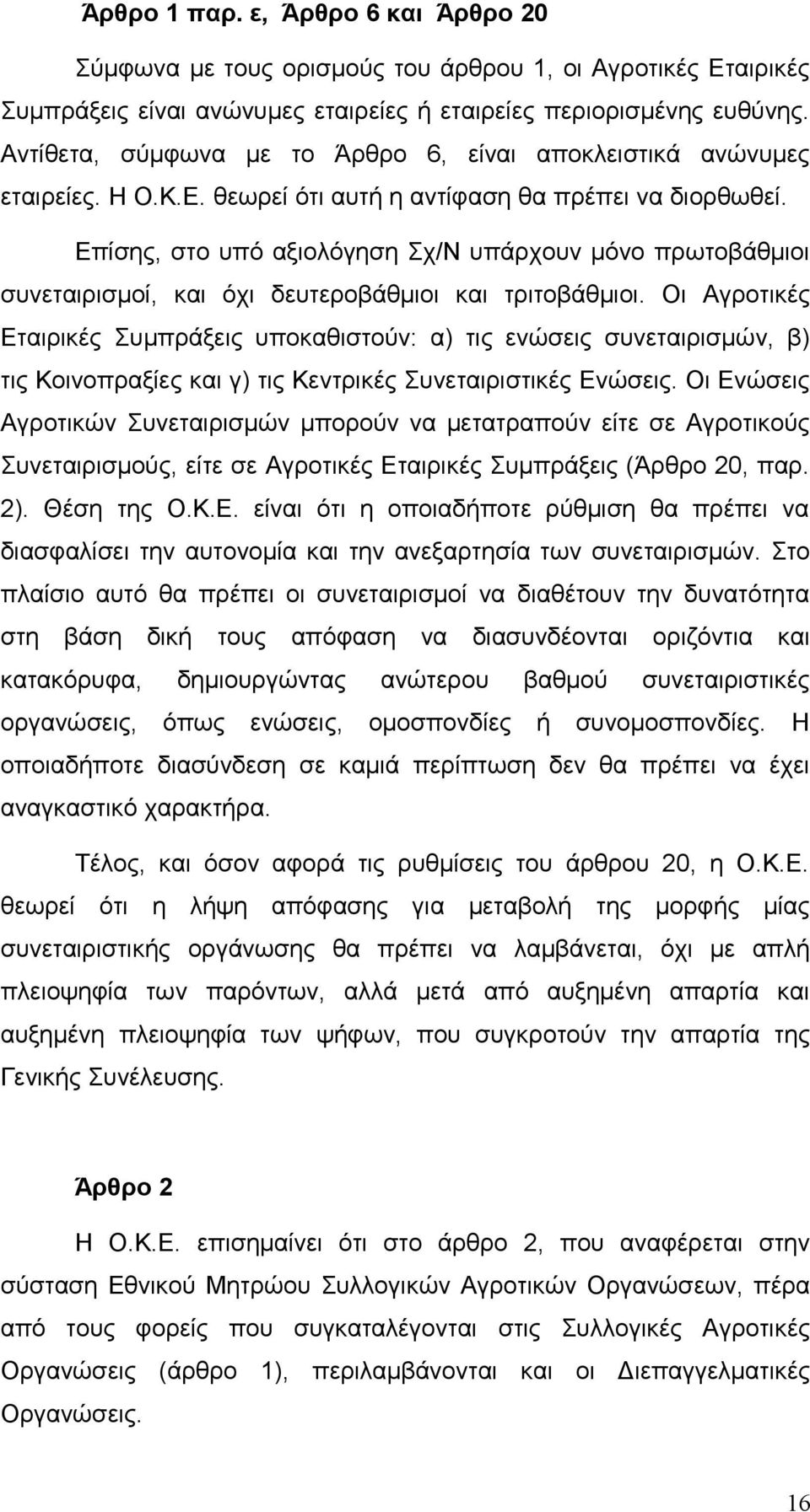 Άρθρο 1 παρ. ε, Άρθρο 6 και Άρθρο 20

Σύμφωνα με τους ορισμούς του άρθρου 1, οι Αγροτικές Εταιρικές Συμπράξεις είναι ανώνυμες εταιρείες ή εταιρείες περιορισμένης ευθύνης. Αντίθετα, σύμφωνα με το Άρθρο 6, είναι αποκλειστικά ανώνυμες εταιρείες. Η Ο.Κ.Ε. θεωρεί ότι αυτή η αντίφαση θα πρέπει να διορθωθεί.

Επίσης, στο υπό αξιολόγηση Σχ/Ν υπάρχουν μόνο πρωτοβάθμιοι συνεταιρισμοί, και όχι δευτεροβάθμιοι και τριτοβάθμιοι. Οι Αγροτικές Εταιρικές Συμπράξεις υποκαθιστούν: α) τις ενώσεις συνεταιρισμών, β) τις Κοινοπραξίες και γ) τις Κεντρικές Συνεταιριστικές Ενώσεις. Οι Ενώσεις Αγροτικών Συνεταιρισμών μπορούν να μετατραπούν είτε σε Αγροτικούς Συνεταιρισμούς, είτε σε Αγροτικές Εταιρικές Συμπράξεις (Άρθρο 20, παρ. 2). Θέση της Ο.Κ.Ε. είναι ότι η οποιαδήποτε ρύθμιση θα πρέπει να διασφαλίσει την αυτονομία και την ανεξαρτησία των συνεταιρισμών. Στο πλαίσιο αυτό θα πρέπει οι συνεταιρισμοί να διαθέτουν την δυνατότητα στη βάση δική τους απόφαση να διασυνδέονται οριζόντια και κατακόρυφα, δημιουργώντας ανώτερου βαθμού συνεταιριστικές οργανώσεις, όπως ενώσεις, ομοσπονδίες ή συνομοσπονδίες. Η οποιαδήποτε διασύνδεση σε καμιά περίπτωση δεν θα πρέπει να έχει αναγκαστικό χαρακτήρα.

Τέλος, και όσον αφορά τις ρυθμίσεις του άρθρου 20, η Ο.Κ.Ε. θεωρεί ότι η λήψη απόφασης για μεταβολή της μορφής μίας συνεταιριστικής οργάνωσης θα πρέπει να λαμβάνεται, όχι με απλή πλειοψηφία των παρόντων, αλλά μετά από αυξημένη απαρτία και αυξημένη πλειοψηφία των ψήφων, που συγκροτούν την απαρτία της Γενικής Συνέλευσης.

Άρθρο 2

Η Ο.Κ.Ε. επισημαίνει ότι στο άρθρο 2, που αναφέρεται στην σύσταση Εθνικού Μητρώου Συλλογικών Αγροτικών Οργανώσεων, πέρα από τους φορείς που συγκαταλέγονται στις Συλλογικές Αγροτικές Οργανώσεις (άρθρο 1), περιλαμβάνονται και οι Διεπαγγελματικές Οργανώσεις.

16